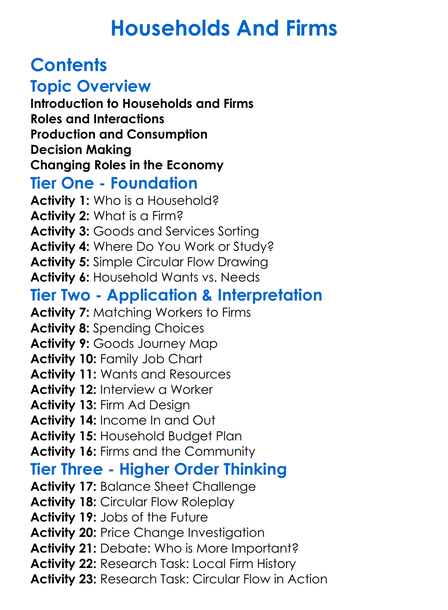 Households And Firms

Contents

Topic Overview

Introduction to Households and Firms
Roles and Interactions
Production and Consumption
Decision Making
Changing Roles in the Economy

Tier One - Foundation

Activity 1: Who is a Household?
Activity 2: What is a Firm?
Activity 3: Goods and Services Sorting
Activity 4: Where Do You Work or Study?
Activity 5: Simple Circular Flow Drawing
Activity 6: Household Wants vs. Needs

Tier Two - Application & Interpretation

Activity 7: Matching Workers to Firms
Activity 8: Spending Choices
Activity 9: Goods Journey Map
Activity 10: Family Job Chart
Activity 11: Wants and Resources
Activity 12: Interview a Worker
Activity 13: Firm Ad Design
Activity 14: Income In and Out
Activity 15: Household Budget Plan
Activity 16: Firms and the Community

Tier Three - Higher Order Thinking

Activity 17: Balance Sheet Challenge
Activity 18: Circular Flow Roleplay
Activity 19: Jobs of the Future
Activity 20: Price Change Investigation
Activity 21: Debate: Who is More Important?
Activity 22: Research Task: Local Firm History
Activity 23: Research Task: Circular Flow in Action